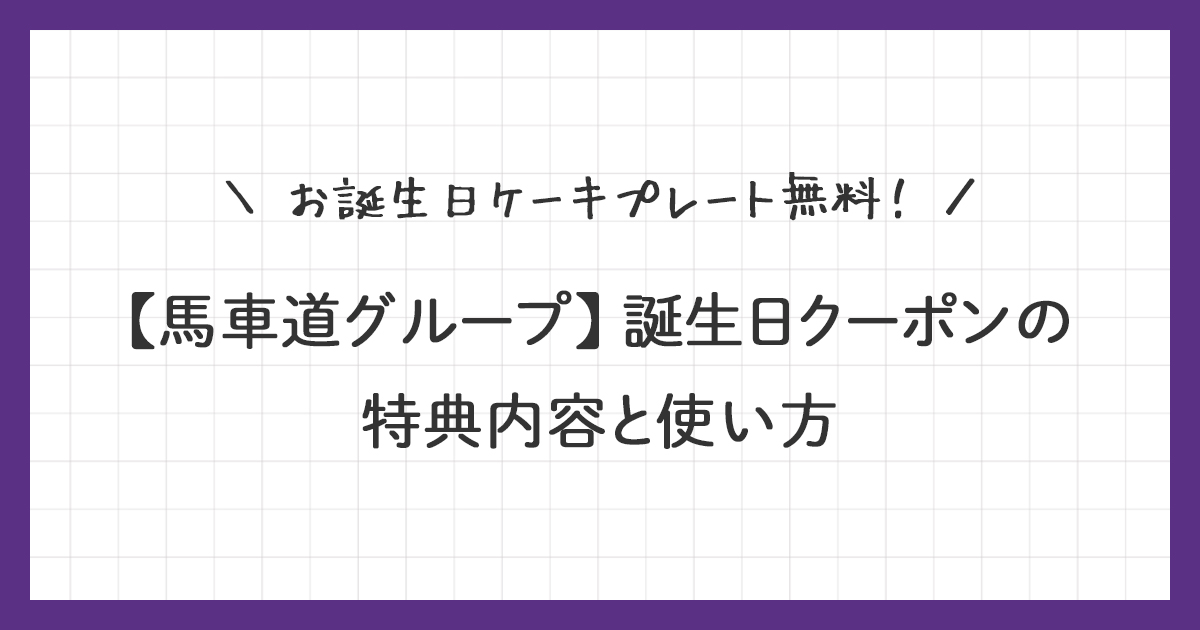 ＼ お誕生日ケーキプレート無料！ ／

【馬車道グループ】誕生日クーポンの特典内容と使い方